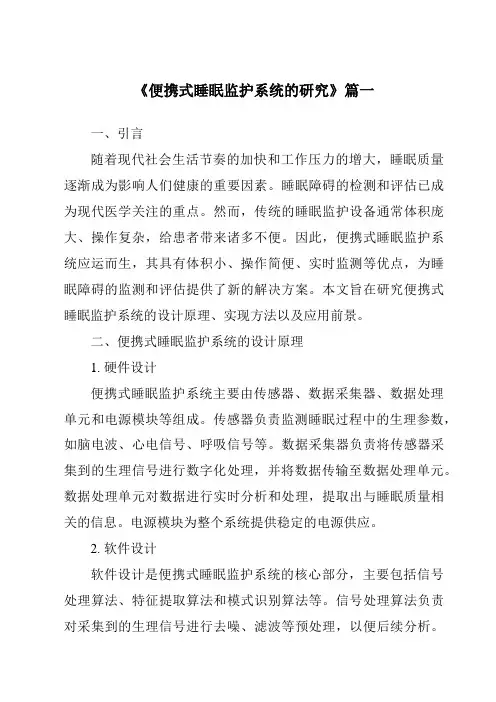 《便携式睡眠监护系统的研究》篇一

一、引言

随着现代社会生活节奏的加快和工作压力的增大，睡眠质量逐渐成为影响人们健康的重要因素。睡眠障碍的检测和评估已成为现代医学关注的重点。然而，传统的睡眠监护设备通常体积庞大、操作复杂，给患者带来诸多不便。因此，便携式睡眠监护系统应运而生，其具有体积小、操作简便、实时监测等优点，为睡眠障碍的监测和评估提供了新的解决方案。本文旨在研究便携式睡眠监护系统的设计原理、实现方法以及应用前景。

二、便携式睡眠监护系统的设计原理

1. 硬件设计

便携式睡眠监护系统主要由传感器、数据采集器、数据处理单元和电源模块等组成。传感器负责监测睡眠过程中的生理参数，如脑电波、心电信号、呼吸信号等。数据采集器负责将传感器采集到的生理信号进行数字化处理，并将数据传输至数据处理单元。数据处理单元对数据进行实时分析和处理，提取出与睡眠质量相关的信息。电源模块为整个系统提供稳定的电源供应。

2. 软件设计

软件设计是便携式睡眠监护系统的核心部分，主要包括信号处理算法、特征提取算法和模式识别算法等。信号处理算法负责对采集到的生理信号进行去噪、滤波等预处理，以便后续分析。